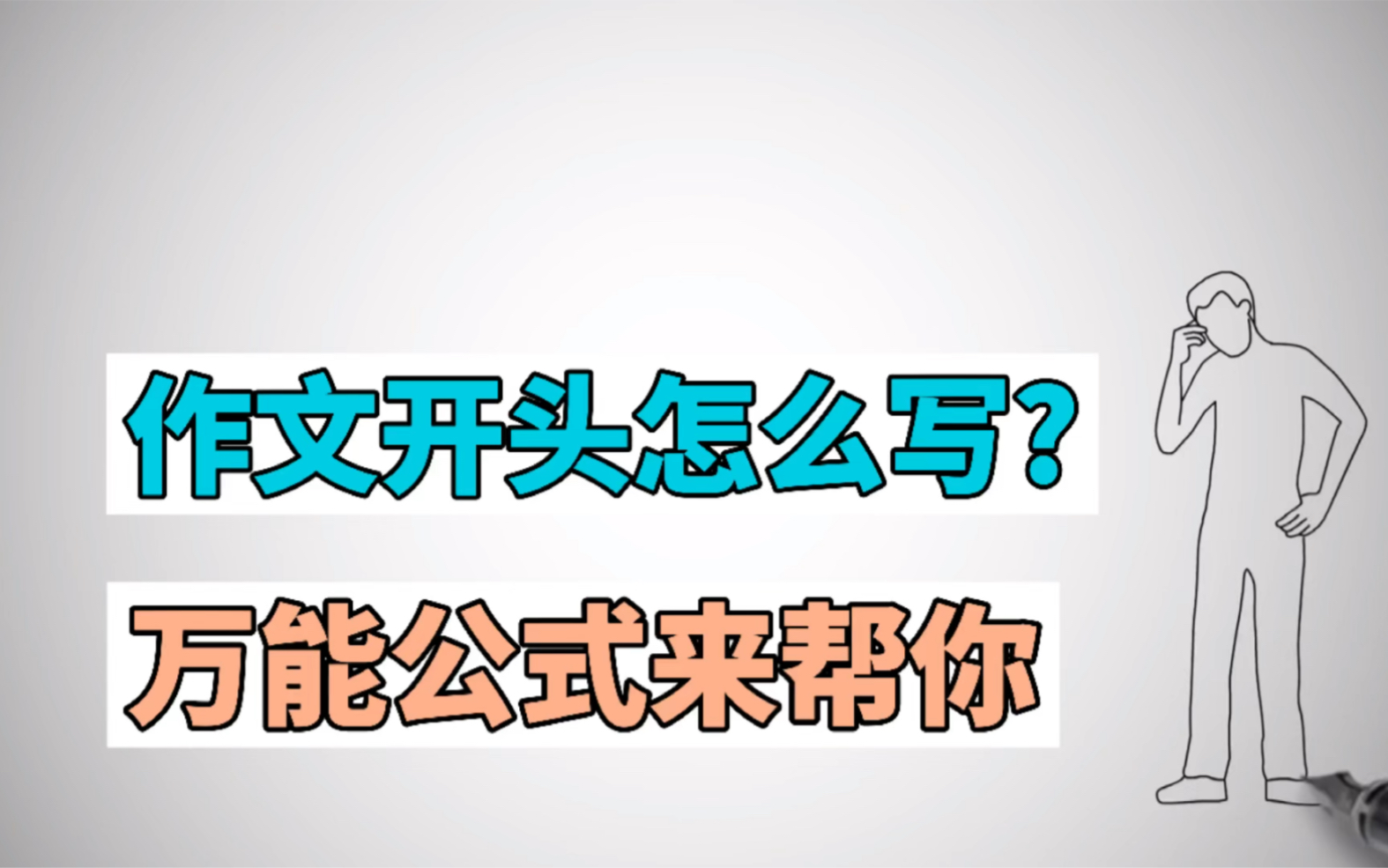 作文开头怎么写？

万能公式来帮你